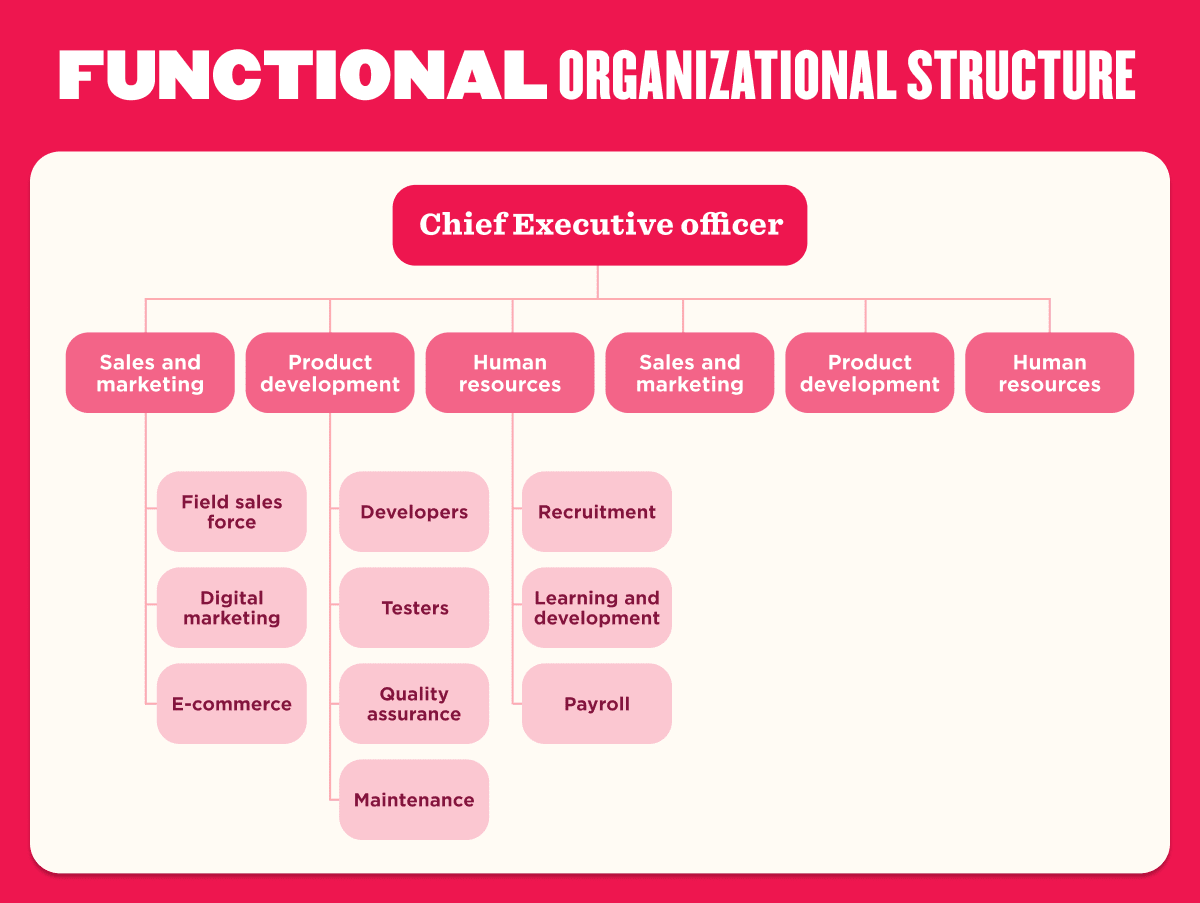 FUNCTIONAL ORGANIZATIONAL STRUCTURE

Chief Executive officer

Sales and marketing

Product development

Human resources

Sales and marketing

Product development

Human resources

Field sales force

Digital marketing

E-commerce

Developers

Testers

Quality assurance

Maintenance

Recruitment

Learning and development

Payroll